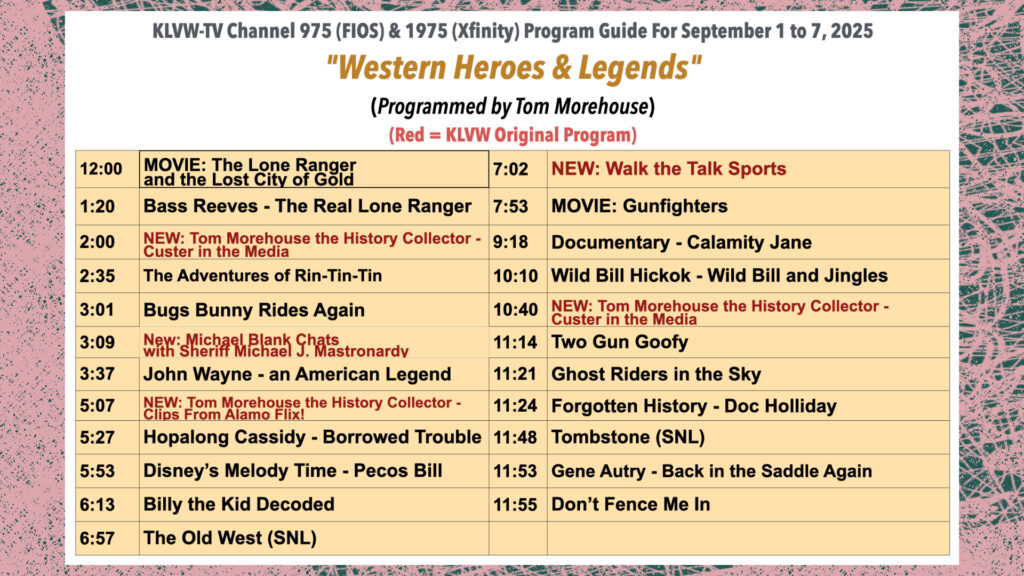 KLVW-TV Channel 975 (FIOS) & 1975 (Xfinity) Program Guide For September 1 to 7, 2025

"Western Heroes & Legends"

(Programmed by Tom Morehouse)

(Red = KLVW Original Program)

| 12:00 | MOVIE: The Lone Ranger and the Lost City of Gold | 7:02 | NEW: Walk the Talk Sports |
|---|---|---|---|
| 1:20 | Bass Reeves - The Real Lone Ranger | 7:53 | MOVIE: Gunfighters |
| 2:00 | NEW: Tom Morehouse the History Collector - Custer in the Media | 9:18 | Documentary - Calamity Jane |
| 2:35 | The Adventures of Rin-Tin-Tin | 10:10 | Wild Bill Hickok - Wild Bill and Jingles |
| 3:01 | Bugs Bunny Rides Again | 10:40 | NEW: Tom Morehouse the History Collector - Custer in the Media |
| 3:09 | New: Michael Blank Chats with Sheriff Michael J. Mastronardy | 11:14 | Two Gun Goofy |
| 3:37 | John Wayne - an American Legend | 11:21 | Ghost Riders in the Sky |
| 5:07 | NEW: Tom Morehouse the History Collector - Clips From Alamo Flix! | 11:24 | Forgotten History - Doc Holliday |
| 5:27 | Hopalong Cassidy - Borrowed Trouble | 11:48 | Tombstone (SNL) |
| 5:53 | Disney's Melody Time - Pecos Bill | 11:53 | Gene Autry - Back in the Saddle Again |
| 6:13 | Billy the Kid Decoded | 11:55 | Don't Fence Me In |
| 6:57 | The Old West (SNL) | | |